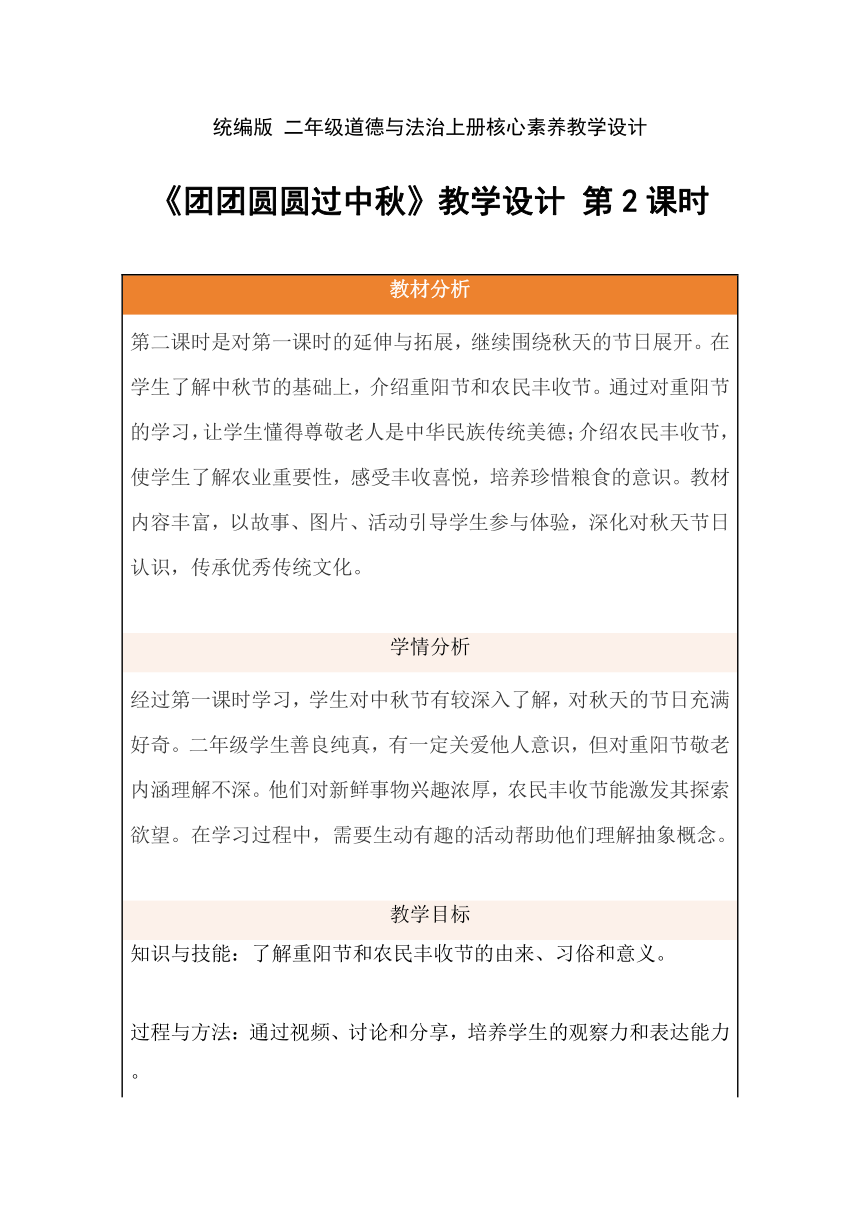 统编版 二年级道德与法治上册核心素养教学设计

《团团圆圆过中秋》教学设计 第 2 课时

教材分析

第二课时是对第一课时的延伸与拓展，继续围绕秋天的节日展开。在学生了解中秋节的基础上，介绍重阳节和农民丰收节。通过对重阳节的学习，让学生懂得尊敬老人是中华民族传统美德;介绍农民丰收节，使学生了解农业重要性，感受丰收喜悦，培养珍惜粮食的意识。教材内容丰富，以故事、图片、活动引导学生参与体验，深化对秋天节日认识，传承优秀传统文化。

学情分析

经过第一课时学习，学生对中秋节有较深入了解，对秋天的节日充满好奇。二年级学生善良纯真，有一定关爱他人意识，但对重阳节敬老内涵理解不深。他们对新鲜事物兴趣浓厚，农民丰收节能激发其探索欲望。在学习过程中，需要生动有趣的活动帮助他们理解抽象概念。

教学目标

知识与技能：了解重阳节和农民丰收节的由来、习俗和意义。

过程与方法：通过视频、讨论和分享，培养学生的观察力和表达能力。